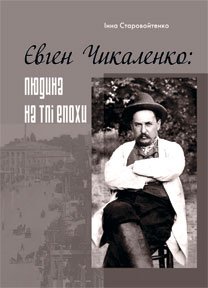 Інна Старовойтенко

Євген Чикаленко:

людина
на тлі епохи